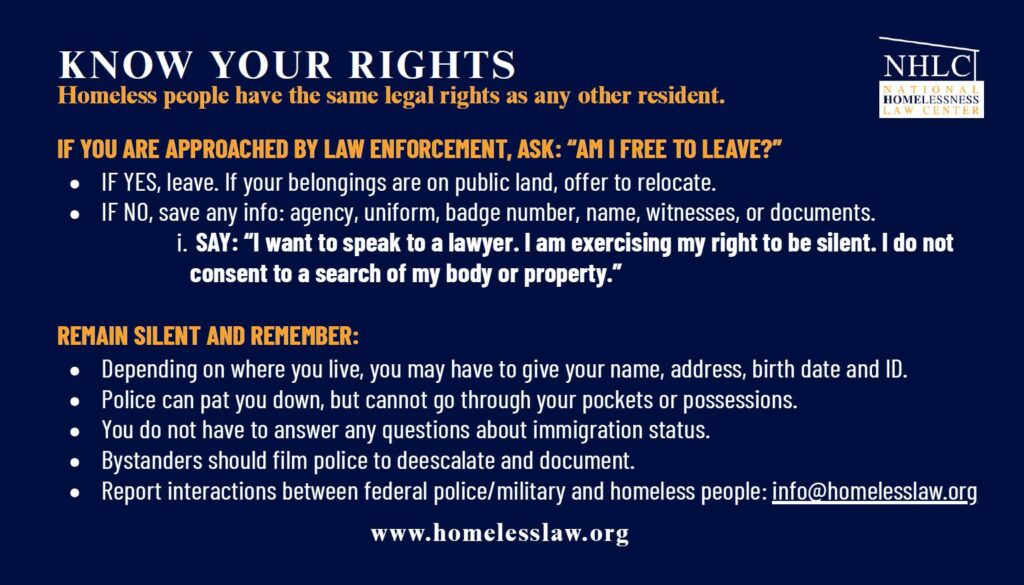 KNOW YOUR RIGHTS

Homeless people have the same legal rights as any other resident.

NHLC
NATIONAL
HOMELESSNESS
LAW CENTER

IF YOU ARE APPROACHED BY LAW ENFORCEMENT, ASK: "AM I FREE TO LEAVE?"

• IF YES, leave. If your belongings are on public land, offer to relocate.
• IF NO, save any info: agency, uniform, badge number, name, witnesses, or documents.

i. SAY: "I want to speak to a lawyer. I am exercising my right to be silent. I do not consent to a search of my body or property."

REMAIN SILENT AND REMEMBER:

• Depending on where you live, you may have to give your name, address, birth date and ID.
• Police can pat you down, but cannot go through your pockets or possessions.
• You do not have to answer any questions about immigration status.
• Bystanders should film police to deescalate and document.
• Report interactions between federal police/military and homeless people: info@homelesslaw.org

www.homelesslaw.org